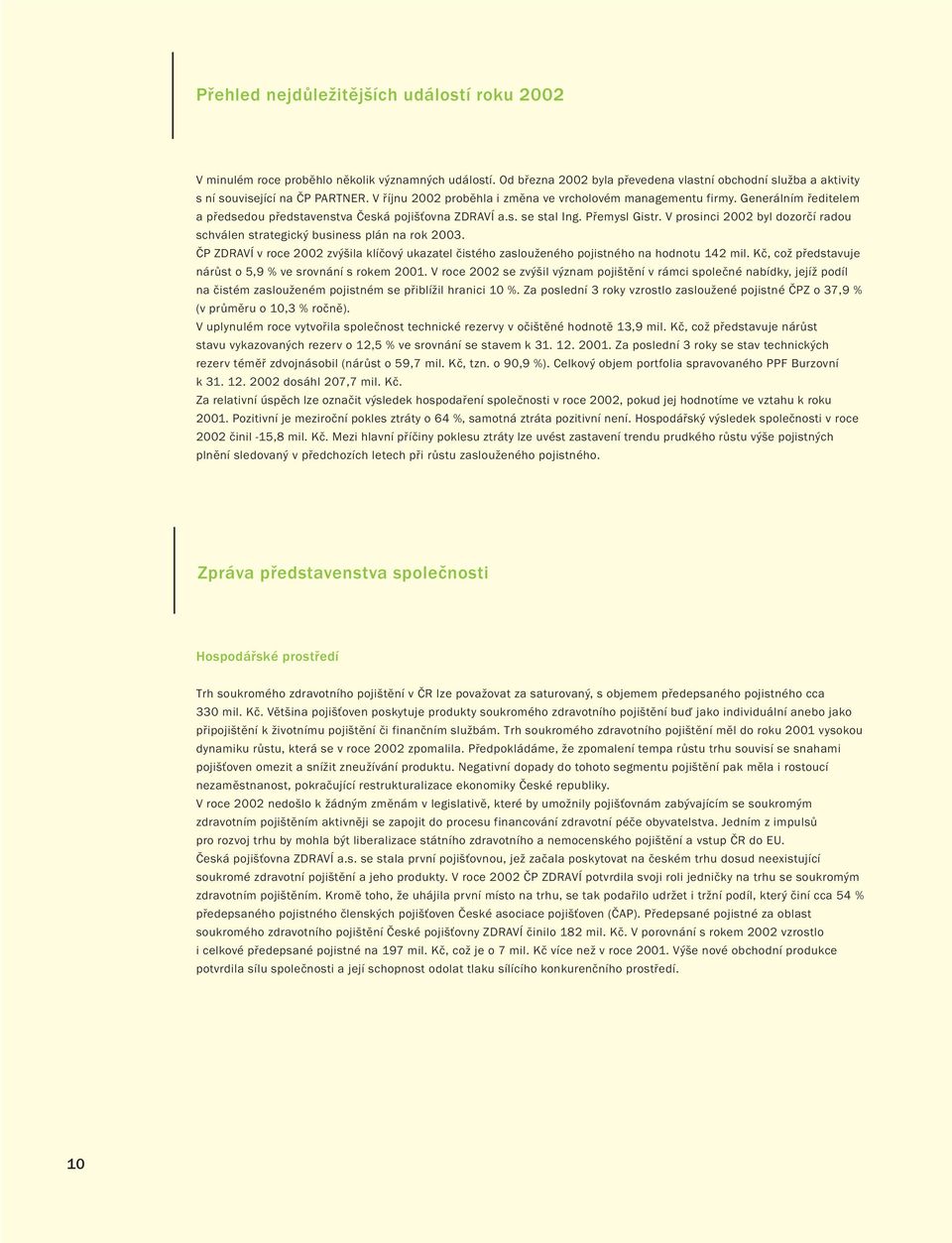 Přehled nejdůležitějších událostí roku 2002

V minulém roce proběhlo několik významných událostí. Od března 2002 byla převedena vlastní obchodní služba a aktivity s ní související na ČP PARTNER. V říjnu 2002 proběhla i změna ve vrcholovém managementu firmy. Generálním ředitelem a předsedou představenstva Česká pojišťovna ZDRAVÍ a.s. se stal Ing. Přemysl Gistr. V prosinci 2002 byl dozorčí radou schválen strategický business plán na rok 2003.
ČP ZDRAVÍ v roce 2002 zvýšila klíčový ukazatel čistého zaslouženého pojistného na hodnotu 142 mil. Kč, což představuje nárůst o 5,9 % ve srovnání s rokem 2001. V roce 2002 se zvýšil význam pojištění v rámci společné nabídky, jejíž podíl na čistém zaslouženém pojistném se přiblížil hranici 10 %. Za poslední 3 roky vzrostlo zasloužené pojistné ČPZ o 37,9 % (v průměru o 10,3 % ročně).
V uplynulém roce vytvořila společnost technické rezervy v očištěné hodnotě 13,9 mil. Kč, což představuje nárůst stavu vykazovaných rezerv o 12,5 % ve srovnání se stavem k 31. 12. 2001. Za poslední 3 roky se stav technických rezerv téměř zdvojnásobil (nárůst o 59,7 mil. Kč, tzn. o 90,9 %). Celkový objem portfolia spravovaného PPF Burzovní k 31. 12. 2002 dosáhl 207,7 mil. Kč.
Za relativní úspěch lze označit výsledek hospodaření společnosti v roce 2002, pokud jej hodnotíme ve vztahu k roku 2001. Pozitivní je meziroční pokles ztráty o 64 %, samotná ztráta pozitivní není. Hospodářský výsledek společnosti v roce 2002 činil -15,8 mil. Kč. Mezi hlavní příčiny poklesu ztráty lze uvést zastavení trendu prudkého růstu výše pojistných plnění sledovaný v předchozích letech při růstu zaslouženého pojistného.

Zpráva představenstva společnosti

Hospodářské prostředí

Trh soukromého zdravotního pojištění v ČR lze považovat za saturovaný, s objemem předepsaného pojistného cca 330 mil. Kč. Většina pojišťoven poskytuje produkty soukromého zdravotního pojištění buď jako individuální anebo jako připojištění k životnímu pojištění či finančním službám. Trh soukromého zdravotního pojištění měl do roku 2001 vysokou dynamiku růstu, která se v roce 2002 zpomalila. Předpokládáme, že zpomalení tempa růstu trhu souvisí se snahami pojišťoven omezit a snížit zneužívání produktu. Negativní dopady do tohoto segmentu pojištění pak měla i rostoucí nezaměstnanost, pokračující restrukturalizace ekonomiky České republiky.
V roce 2002 nedošlo k žádným změnám v legislativě, které by umožnily pojišťovnám zabývajícím se soukromým zdravotním pojištěním aktivněji se zapojit do procesu financování zdravotní péče obyvatelstva. Jedním z impulsů pro rozvoj trhu by mohla být liberalizace státního zdravotního a nemocenského pojištění a vstup ČR do EU.
Česká pojišťovna ZDRAVÍ a.s. se stala první pojišťovnou, jež začala poskytovat na českém trhu dosud neexistující soukromé zdravotní pojištění a jeho produkty. V roce 2002 ČP ZDRAVÍ potvrdila svoji roli jedničky na trhu se soukromým zdravotním pojištěním. Kromě toho, že uhájila první místo na trhu, se tak podařilo udržet i tržní podíl, který činí cca 54 % předepsaného pojistného členských pojišťoven České asociace pojišťoven (ČAP). Předepsané pojistné za oblast soukromého zdravotního pojištění České pojišťovny ZDRAVÍ činilo 182 mil. Kč. V porovnání s rokem 2002 vzrostlo i celkové předepsané pojistné na 197 mil. Kč, což je o 7 mil. Kč více než v roce 2001. Výše nové obchodní produkce potvrdila sílu společnosti a její schopnost odolat tlaku sílícího konkurenčního prostředí.

10